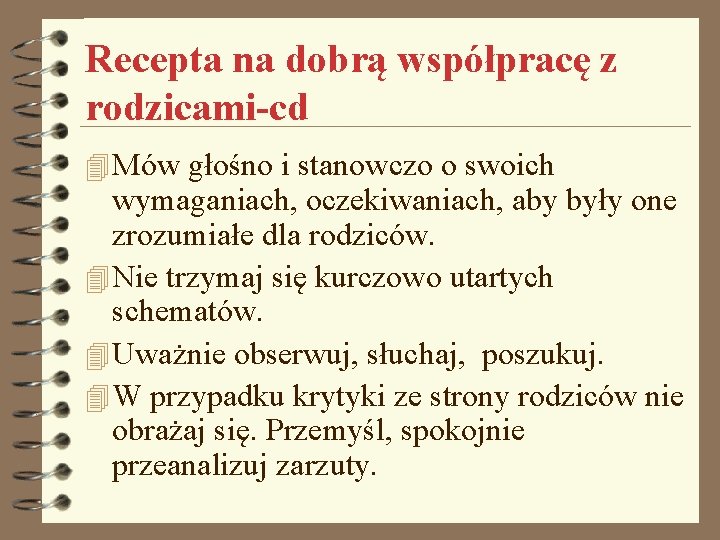 Recepta na dobrą współpracę z rodzicami-cd

Mów głośno i stanowczo o swoich wymaganiach, oczekiwaniach, aby były one zrozumiałe dla rodziców.

Nie trzymaj się kurczowo utartych schematów.

Uważnie obserwuj, słuchaj, poszukuj.

W przypadku krytyki ze strony rodziców nie obrażaj się. Przemyśl, spokojnie przeanalizuj zarzuty.